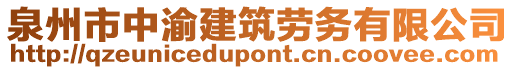 泉州市中渝建筑劳务有限公司
http://qzeunicedupont.cn.coovee.com